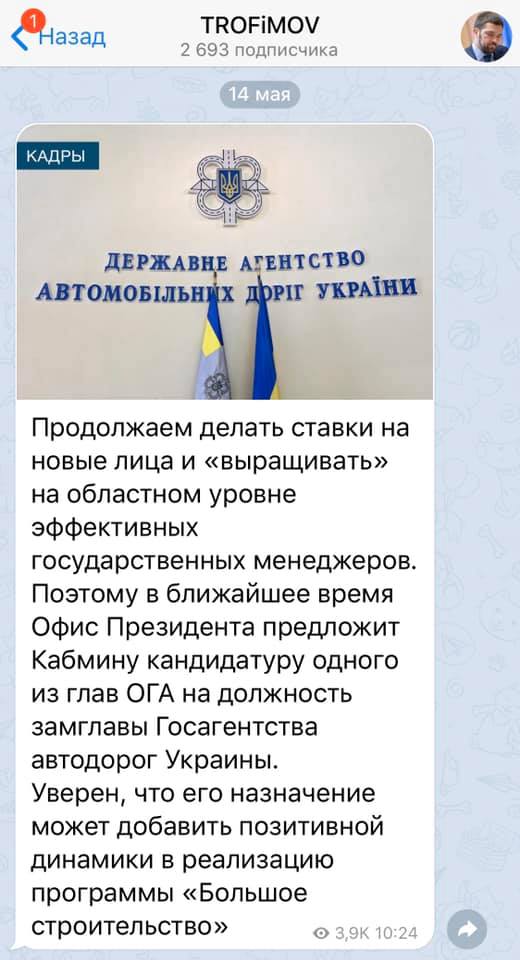 1 Назад

TROFiMOV
2 693 подписчика

14 мая

КАДРЫ

ДЕРЖАВНЕ АГЕНТСТВО
АВТОМОБІЛЬНИХ ДОРІГ УКРАЇНИ

Продолжаем делать ставки на новые лица и «выращивать» на областном уровне эффективных государственных менеджеров.
Поэтому в ближайшее время Офис Президента предложит Кабмину кандидатуру одного из глав ОГА на должность замглавы Госагентства автодорог Украины.
Уверен, что его назначение может добавить позитивной динамики в реализацию программы «Большое строительство»

3,9K 10:24